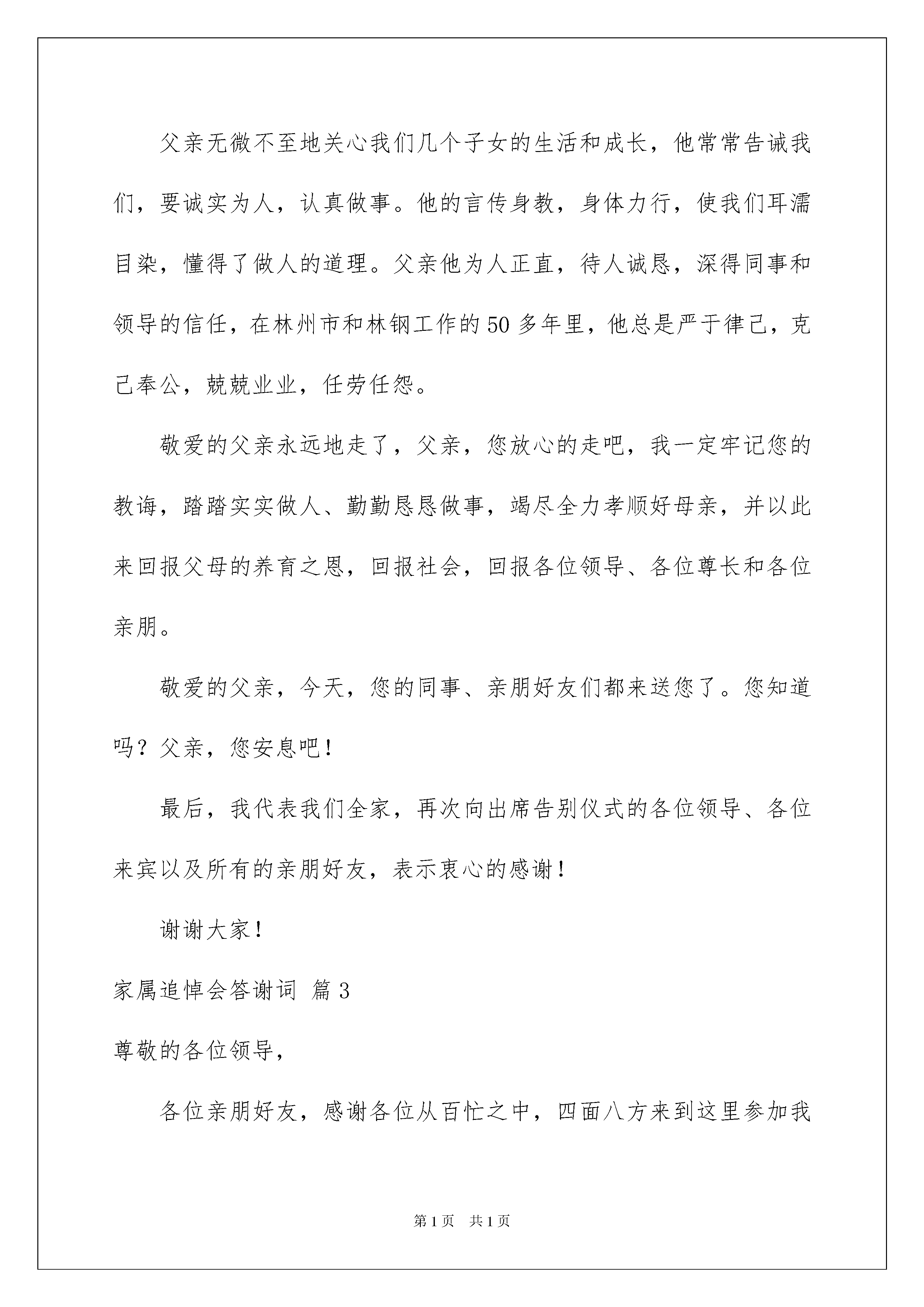 父亲无微不至地关心我们几个子女的生活和成长，他常常告诫我们，要诚实为人，认真做事。他的言传身教，身体力行，使我们耳濡目染，懂得了做人的道理。父亲他为人正直，待人诚恳，深得同事和领导的信任，在林州市和林钢工作的50多年里，他总是严于律己，克己奉公，兢兢业业，任劳任怨。

敬爱的父亲永远地走了，父亲，您放心的走吧，我一定牢记您的教诲，踏踏实实做人、勤勤恳恳做事，竭尽全力孝顺好母亲，并以此来回报父母的养育之恩，回报社会，回报各位领导、各位尊长和各位亲朋。

敬爱的父亲，今天，您的同事、亲朋好友们都来送您了。您知道吗？父亲，您安息吧！

最后，我代表我们全家，再次向出席告别仪式的各位领导、各位来宾以及所有的亲朋好友，表示衷心的感谢！

谢谢大家！

家属追悼会答谢词 篇3

尊敬的各位领导，

各位亲朋好友，感谢各位从百忙之中，四面八方来到这里参加我

第1页 共1页